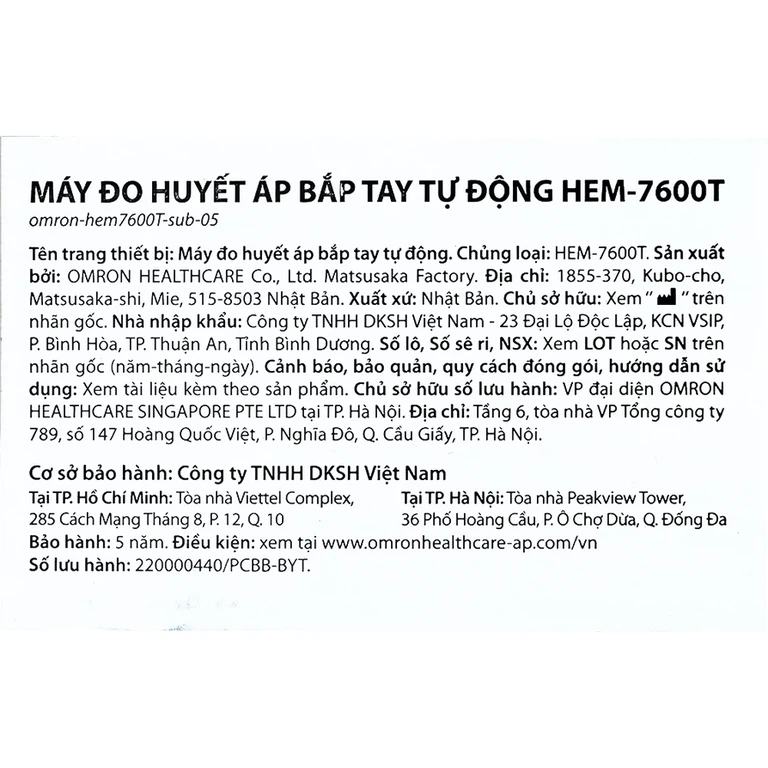 MÁY ĐO HUYẾT ÁP BẮP TAY TỰ ĐỘNG HEM-7600T
omron-hem7600T-sub-05

Tên trang thiết bị: Máy đo huyết áp bắp tay tự động. Chủng loại: HEM-7600T. Sản xuất bởi: OMRON HEALTHCARE Co., Ltd. Matsusaka Factory. Địa chỉ: 1855-370, Kubo-cho, Matsusaka-shi, Mie, 515-8503 Nhật Bản. Xuất xứ: Nhật Bản. Chủ sở hữu: Xem " " trên nhãn gốc. Nhà nhập khẩu: Công ty TNHH DKSH Việt Nam - 23 Đại Lộ Độc Lập, KCN VSIP, P. Bình Hòa, TP. Thuận An, Tỉnh Bình Dương. Số lô, Số sê ri, NSX: Xem LOT hoặc SN trên nhãn gốc (năm-tháng-ngày). Cảnh báo, bảo quản, quy cách đóng gói, hướng dẫn sử dụng: Xem tài liệu kèm theo sản phẩm. Chủ sở hữu số lưu hành: VP đại diện OMRON HEALTHCARE SINGAPORE PTE LTD tại TP. Hà Nội. Địa chỉ: Tầng 6, tòa nhà VP Tổng công ty 789, số 147 Hoàng Quốc Việt, P. Nghĩa Đô, Q. Cầu Giấy, TP. Hà Nội.

Cơ sở bảo hành: Công ty TNHH DKSH Việt Nam
Tại TP. Hồ Chí Minh: Tòa nhà Viettel Complex, 285 Cách Mạng Tháng 8, P. 12, Q. 10
Tại TP. Hà Nội: Tòa nhà Peakview Tower, 36 Phố Hoàng Cầu, P. Ô Chợ Dừa, Q. Đống Đa
Bảo hành: 5 năm. Điều kiện: xem tại www.omronhealthcare-ap.com/vn
Số lưu hành: 220000440/PCBB-BYT.